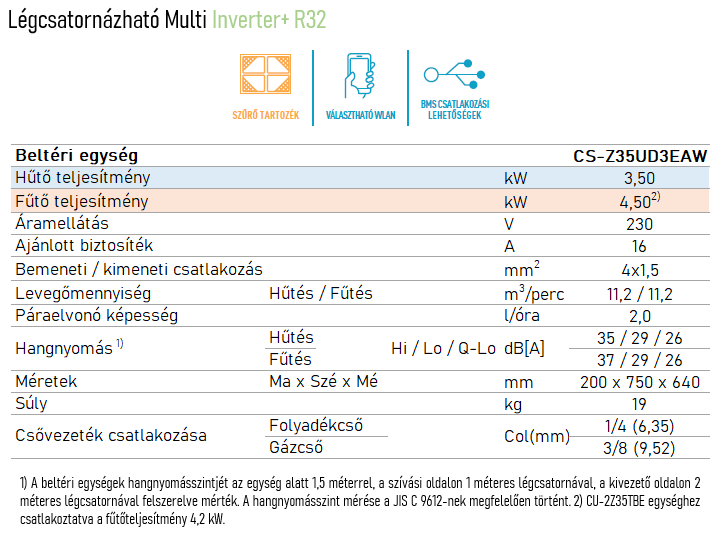 Légcsatornázható Multi Inverter+ R32

SZŰRŐ TARTOZÉK

VÁLASZTHATÓ WLAN

BMS CSATLAKOZÁSI LEHETŐSÉGEK

| Beltéri egység | | | | CS-Z35UD3EAW |
|---|---|---|---|---|
| Hűtő teljesítmény | | | kW | 3,50 |
| Fűtő teljesítmény | | | kW | 4,50$^{2)}$ |
| Áramellátás | | | V | 230 |
| Ajánlott biztosíték | | | A | 16 |
| Bemeneti / kimeneti csatlakozás | | | $mm^2$ | 4x1,5 |
| Levegőmennyiség | Hűtés / Fűtés | | $m^3$/perc | 11,2 / 11,2 |
| Páraelvonó képesség | | | l/óra | 2,0 |
| Hangnyomás $^{1)}$ | Hűtés | Hi / Lo / Q-Lo | dB[A] | 35 / 29 / 26 |
| | Fűtés | | | 37 / 29 / 26 |
| Méretek | Ma x Szé x Mé | | mm | 200 x 750 x 640 |
| Súly | | | kg | 19 |
| Csővezeték csatlakozása | Folyadékcső | | Col(mm) | 1/4 (6,35) |
| | Gázcső | | | 3/8 (9,52) |

1) A beltéri egységek hangnyomásszintjét az egység alatt 1,5 méterrel, a szívási oldalon 1 méteres légcsatornával, a kivezető oldalon 2 méteres légcsatornával felszerelve mérték. A hangnyomásszint mérése a JIS C 9612-nek megfelelően történt. 2) CU-2Z35TBE egységhez csatlakoztatva a fűtőteljesítmény 4,2 kW.